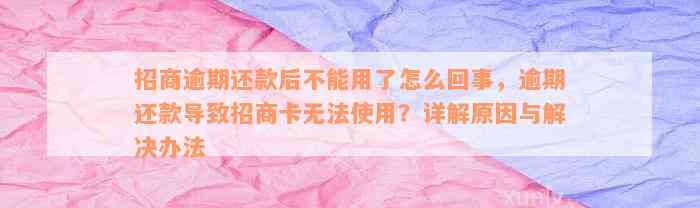 招商逾期还款后不能用了怎么回事，逾期还款导致招商卡无法使用？详解原因与解决办法

xunlv